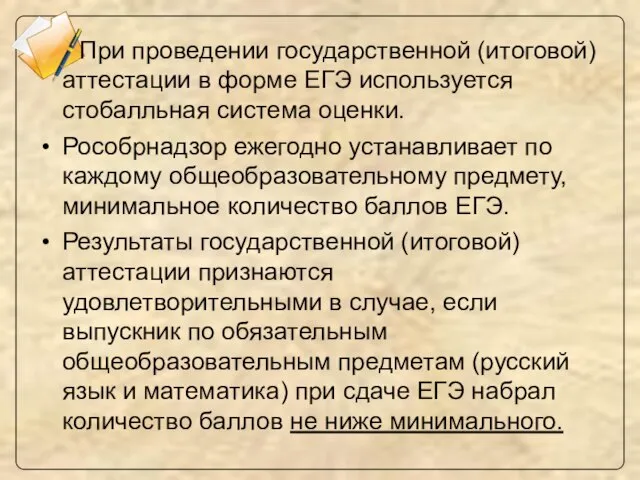 При проведении государственной (итоговой) аттестации в форме ЕГЭ используется стобалльная система оценки.

• Рособрнадзор ежегодно устанавливает по каждому общеобразовательному предмету, минимальное количество баллов ЕГЭ.

• Результаты государственной (итоговой) аттестации признаются удовлетворительными в случае, если выпускник по обязательным общеобразовательным предметам (русский язык и математика) при сдаче ЕГЭ набрал количество баллов не ниже минимального.